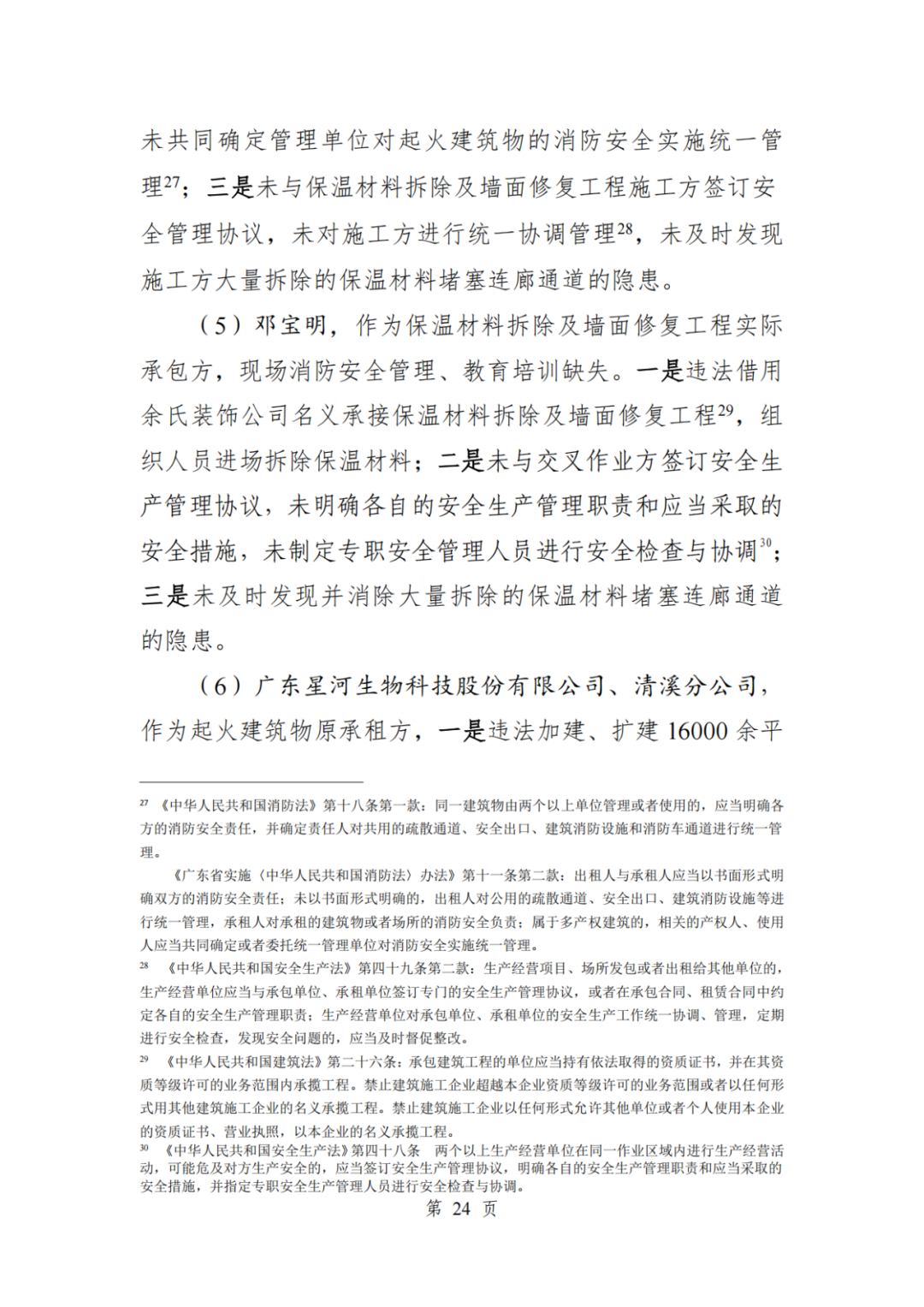 未共同确定管理单位对起火建筑物的消防安全实施统一管理$^{27}$；三是未与保温材料拆除及墙面修复工程施工方签订安全管理协议，未对施工方进行统一协调管理$^{28}$，未及时发现施工方大量拆除的保温材料堵塞连廊通道的隐患。

（5）邓宝明，作为保温材料拆除及墙面修复工程实际承包方，现场消防安全管理、教育培训缺失。一是违法借用余氏装饰公司名义承接保温材料拆除及墙面修复工程$^{29}$，组织人员进场拆除保温材料；二是未与交叉作业方签订安全生产管理协议，未明确各自的安全生产管理职责和应当采取的安全措施，未制定专职安全管理人员进行安全检查与协调$^{30}$；三是未及时发现并消除大量拆除的保温材料堵塞连廊通道的隐患。

（6）广东星河生物科技股份有限公司、清溪分公司，作为起火建筑物原承租方，一是违法加建、扩建 16000 余平

$^{27}$ 《中华人民共和国消防法》第十八条第一款：同一建筑物由两个以上单位管理或者使用的，应当明确各方的消防安全责任，并确定责任人对共用的疏散通道、安全出口、建筑消防设施和消防车通道进行统一管理。

《广东省实施〈中华人民共和国消防法〉办法》第十一条第二款：出租人与承租人应当以书面形式明确双方的消防安全责任；未以书面形式明确的，出租人对公用的疏散通道、安全出口、建筑消防设施等进行统一管理，承租人对承租的建筑物或者场所的消防安全负责；属于多产权建筑的，相关的产权人、使用人应当共同确定或者委托统一管理单位对消防安全实施统一管理。

$^{28}$ 《中华人民共和国安全生产法》第四十九条第二款：生产经营项目、场所发包或者出租给其他单位的，生产经营单位应当与承包单位、承租单位签订专门的安全生产管理协议，或者在承包合同、租赁合同中约定各自的安全生产管理职责；生产经营单位对承包单位、承租单位的安全生产工作统一协调、管理，定期进行安全检查，发现安全问题的，应当及时督促整改。

$^{29}$ 《中华人民共和国建筑法》第二十六条：承包建筑工程的单位应当持有依法取得的资质证书，并在其资质等级许可的业务范围内承揽工程。禁止建筑施工企业超越本企业资质等级许可的业务范围或者以任何形式用其他建筑施工企业的名义承揽工程。禁止建筑施工企业以任何形式允许其他单位或者个人使用本企业的资质证书、营业执照，以本企业的名义承揽工程。

$^{30}$ 《中华人民共和国安全生产法》第四十八条 两个以上生产经营单位在同一作业区域内进行生产经营活动，可能危及对方生产安全的，应当签订安全生产管理协议，明确各自的安全生产管理职责和应当采取的安全措施，并指定专职安全生产管理人员进行安全检查与协调。

第 24 页